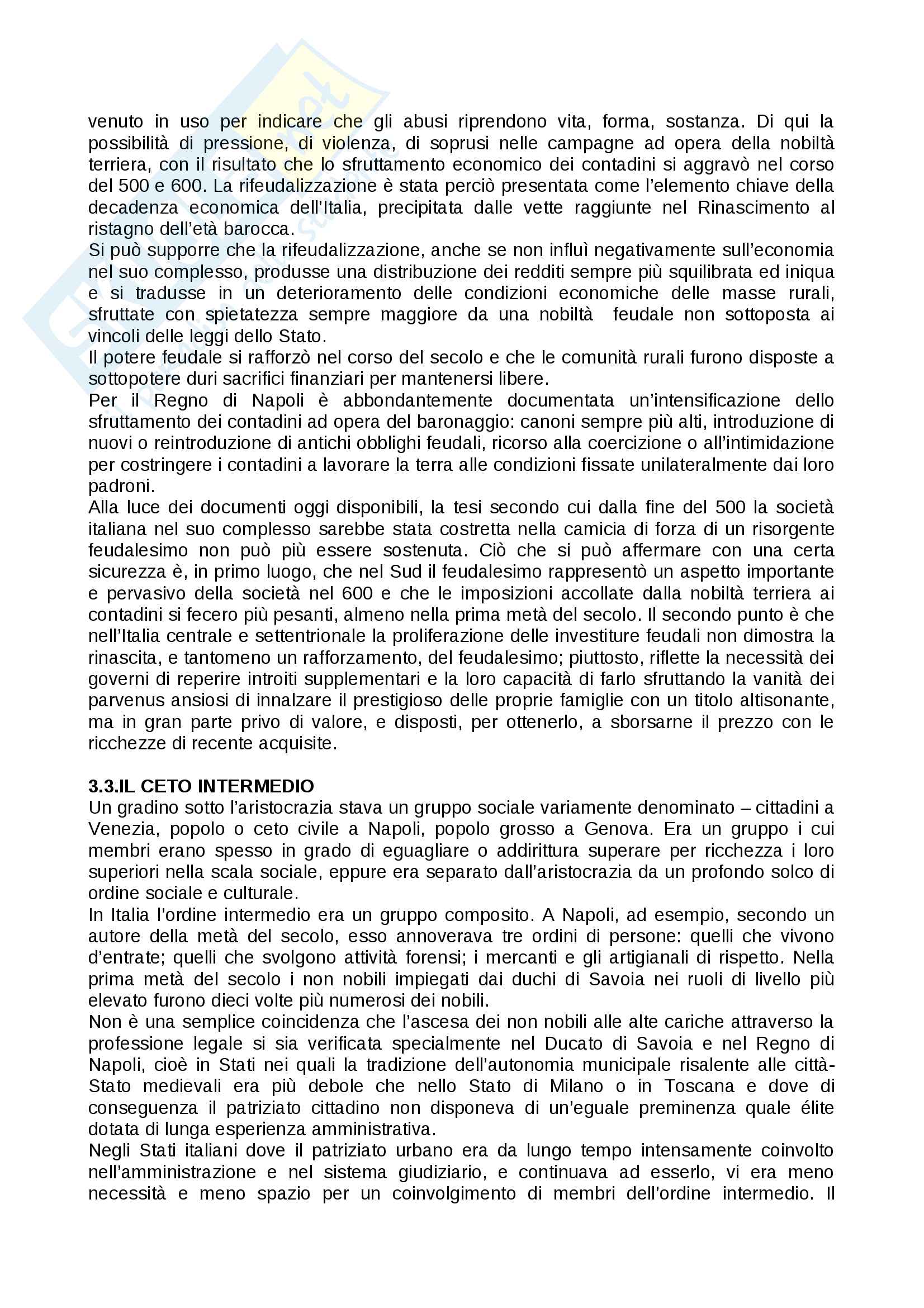 venuto in uso per indicare che gli abusi riprendono vita, forma, sostanza. Di qui la possibilità di pressione, di violenza, di soprusi nelle campagne ad opera della nobiltà terriera, con il risultato che lo sfruttamento economico dei contadini si aggravò nel corso del 500 e 600. La rifeudalizzazione è stata perciò presentata come l'elemento chiave della decadenza economica dell'Italia, precipitata dalle vette raggiunte nel Rinascimento al ristagno dell'età barocca.
Si può supporre che la rifeudalizzazione, anche se non influì negativamente sull'economia nel suo complesso, produsse una distribuzione dei redditi sempre più squilibrata ed iniqua e si tradusse in un deterioramento delle condizioni economiche delle masse rurali, sfruttate con spietatezza sempre maggiore da una nobiltà feudale non sottoposta ai vincoli delle leggi dello Stato.
Il potere feudale si rafforzò nel corso del secolo e che le comunità rurali furono disposte a sottopotere duri sacrifici finanziari per mantenersi libere.
Per il Regno di Napoli è abbondantemente documentata un'intensificazione dello sfruttamento dei contadini ad opera del baronaggio: canoni sempre più alti, introduzione di nuovi o reintroduzione di antichi obblighi feudali, ricorso alla coercizione o all'intimidazione per costringere i contadini a lavorare la terra alle condizioni fissate unilateralmente dai loro padroni.
Alla luce dei documenti oggi disponibili, la tesi secondo cui dalla fine del 500 la società italiana nel suo complesso sarebbe stata costretta nella camicia di forza di un risorgente feudalesimo non può più essere sostenuta. Ciò che si può affermare con una certa sicurezza è, in primo luogo, che nel Sud il feudalesimo rappresentò un aspetto importante e pervasivo della società nel 600 e che le imposizioni accollate dalla nobiltà terriera ai contadini si fecero più pesanti, almeno nella prima metà del secolo. Il secondo punto è che nell'Italia centrale e settentrionale la proliferazione delle investiture feudali non dimostra la rinascita, e tantomeno un rafforzamento, del feudalesimo; piuttosto, riflette la necessità dei governi di reperire introiti supplementari e la loro capacità di farlo sfruttando la vanità dei parvenus ansiosi di innalzare il prestigioso delle proprie famiglie con un titolo altisonante, ma in gran parte privo di valore, e disposti, per ottenerlo, a sborsarne il prezzo con le ricchezze di recente acquisite.

3.3.IL CETO INTERMEDIO
Un gradino sotto l'aristocrazia stava un gruppo sociale variamente denominato – cittadini a Venezia, popolo o ceto civile a Napoli, popolo grosso a Genova. Era un gruppo i cui membri erano spesso in grado di eguagliare o addirittura superare per ricchezza i loro superiori nella scala sociale, eppure era separato dall'aristocrazia da un profondo solco di ordine sociale e culturale.
In Italia l'ordine intermedio era un gruppo composito. A Napoli, ad esempio, secondo un autore della metà del secolo, esso annoverava tre ordini di persone: quelli che vivono d'entrate; quelli che svolgono attività forensi; i mercanti e gli artigianali di rispetto. Nella prima metà del secolo i non nobili impiegati dai duchi di Savoia nei ruoli di livello più elevato furono dieci volte più numerosi dei nobili.
Non è una semplice coincidenza che l'ascesa dei non nobili alle alte cariche attraverso la professione legale si sia verificata specialmente nel Ducato di Savoia e nel Regno di Napoli, cioè in Stati nei quali la tradizione dell'autonomia municipale risalente alle città-Stato medievali era più debole che nello Stato di Milano o in Toscana e dove di conseguenza il patriziato cittadino non disponeva di un'eguale preminenza quale élite dotata di lunga esperienza amministrativa.
Negli Stati italiani dove il patriziato urbano era da lungo tempo intensamente coinvolto nell'amministrazione e nel sistema giudiziario, e continuava ad esserlo, vi era meno necessità e meno spazio per un coinvolgimento di membri dell'ordine intermedio. Il